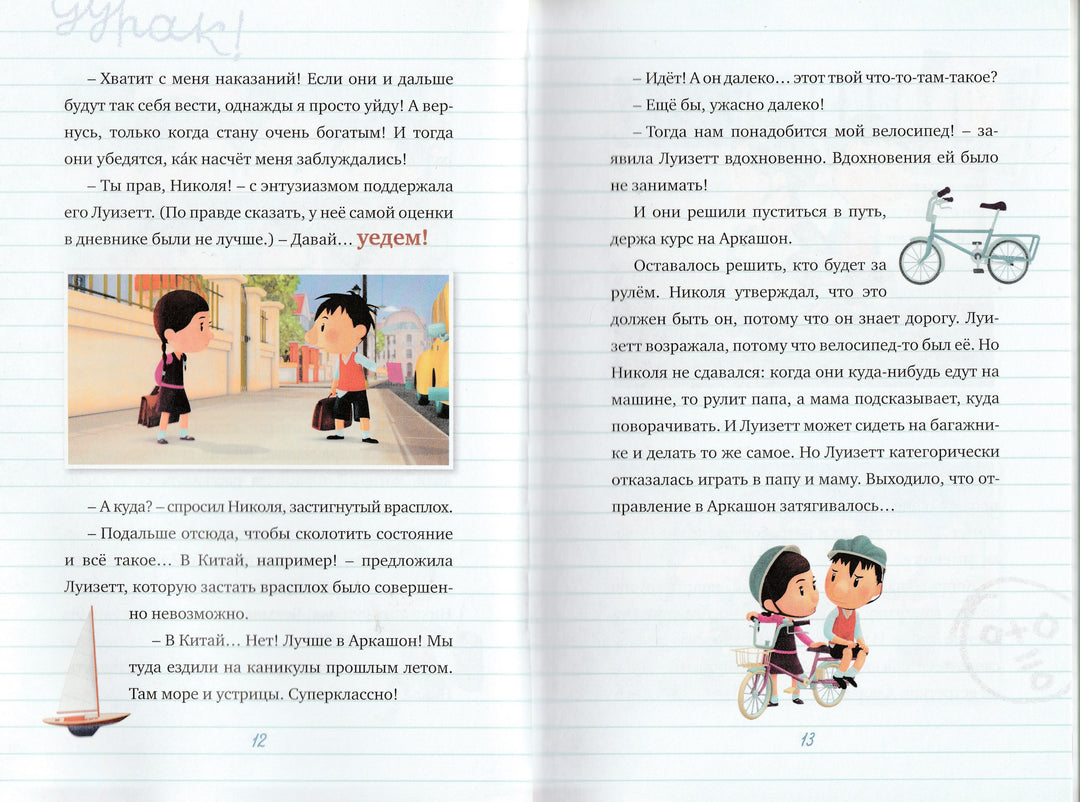 Дурак!

– Хватит с меня наказаний! Если они и дальше будут так себя вести, однажды я просто уйду! А вернусь, только когда стану очень богатым! И тогда они убедятся, ка́к насчёт меня заблуждались!

– Ты прав, Николя! – с энтузиазмом поддержала его Луизетт. (По правде сказать, у неё самой оценки в дневнике были не лучше.) – Давай… уедем!

– А куда? – спросил Николя, застигнутый врасплох.

– Подальше отсюда, чтобы сколотить состояние и всё такое… В Китай, например! – предложила Луизетт, которую застать врасплох было совершенно невозможно.

– В Китай… Нет! Лучше в Аркашон! Мы туда ездили на каникулы прошлым летом. Там море и устрицы. Суперклассно!

12

– Идёт! А он далеко… этот твой что-то-там-такое?

– Ещё бы, ужасно далеко!

– Тогда нам понадобится мой велосипед! – заявила Луизетт вдохновенно. Вдохновения ей было не занимать!

И они решили пуститься в путь, держа курс на Аркашон.

Оставалось решить, кто будет за рулём. Николя утверждал, что это должен быть он, потому что он знает дорогу. Луизетт возражала, потому что велосипед-то был её. Но Николя не сдавался: когда они куда-нибудь едут на машине, то рулит папа, а мама подсказывает, куда поворачивать. И Луизетт может сидеть на багажнике и делать то же самое. Но Луизетт категорически отказалась играть в папу и маму. Выходило, что отправление в Аркашон затягивалось…

13